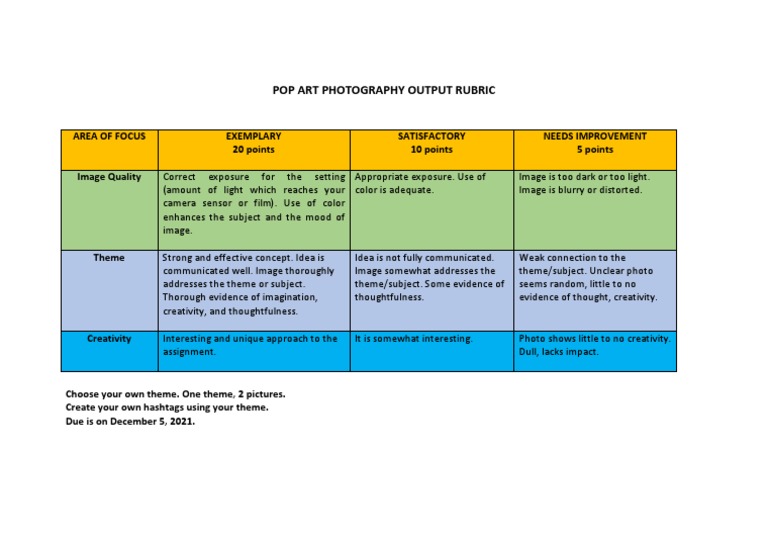 POP ART PHOTOGRAPHY OUTPUT RUBRIC

| AREA OF FOCUS | EXEMPLARY 20 points | SATISFACTORY 10 points | NEEDS IMPROVEMENT 5 points |
|---|---|---|---|
| Image Quality | Correct exposure for the setting (amount of light which reaches your camera sensor or film). Use of color enhances the subject and the mood of image. | Appropriate exposure. Use of color is adequate. | Image is too dark or too light. Image is blurry or distorted. |
| Theme | Strong and effective concept. Idea is communicated well. Image thoroughly addresses the theme or subject. Thorough evidence of imagination, creativity, and thoughtfulness. | Idea is not fully communicated. Image somewhat addresses the theme/subject. Some evidence of thoughtfulness. | Weak connection to the theme/subject. Unclear photo seems random, little to no evidence of thought, creativity. |
| Creativity | Interesting and unique approach to the assignment. | It is somewhat interesting. | Photo shows little to no creativity. Dull, lacks impact. |

Choose your own theme. One theme, 2 pictures.
Create your own hashtags using your theme.
Due is on December 5, 2021.